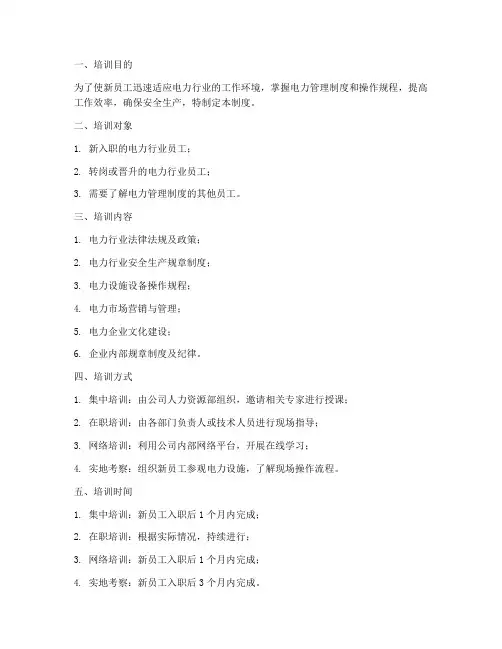 一、培训目的

为了使新员工迅速适应电力行业的工作环境，掌握电力管理制度和操作规程，提高工作效率，确保安全生产，特制定本制度。

二、培训对象

1. 新入职的电力行业员工；

2. 转岗或晋升的电力行业员工；

3. 需要了解电力管理制度的其他员工。

三、培训内容

1. 电力行业法律法规及政策；

2. 电力行业安全生产规章制度；

3. 电力设施设备操作规程；

4. 电力市场营销与管理；

5. 电力企业文化建设；

6. 企业内部规章制度及纪律。

四、培训方式

1. 集中培训：由公司人力资源部组织，邀请相关专家进行授课；

2. 在职培训：由各部门负责人或技术人员进行现场指导；

3. 网络培训：利用公司内部网络平台，开展在线学习；

4. 实地考察：组织新员工参观电力设施，了解现场操作流程。

五、培训时间

1. 集中培训：新员工入职后 1 个月内完成；

2. 在职培训：根据实际情况，持续进行；

3. 网络培训：新员工入职后 1 个月内完成；

4. 实地考察：新员工入职后 3 个月内完成。